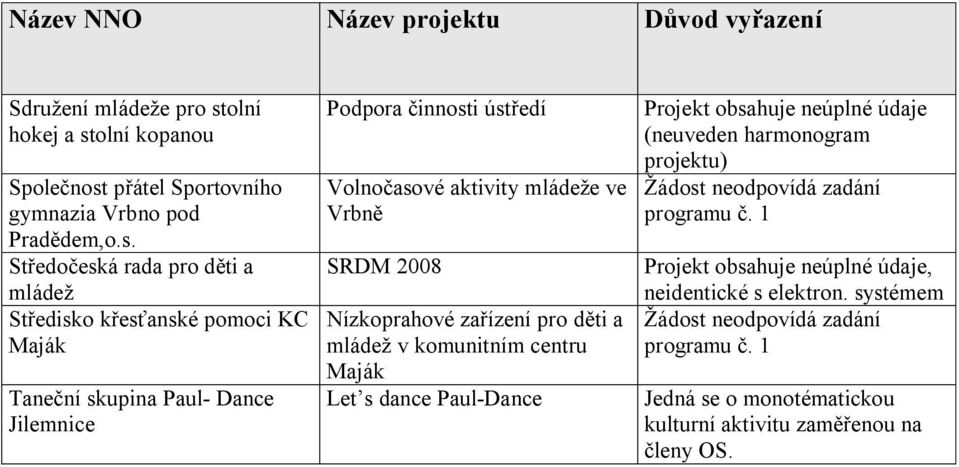 | Název NNO | Název projektu | Důvod vyřazení |
|---|---|---|
| Sdružení mládeže pro stolní hokej a stolní kopanou | Podpora činnosti ústředí | Projekt obsahuje neúplné údaje (neuveden harmonogram projektu) |
| Společnost přátel Sportovního gymnazia Vrbno pod Pradědem,o.s. | Volnočasové aktivity mládeže ve Vrbně | Žádost neodpovídá zadání programu č. 1 |
| Středočeská rada pro děti a mládež | SRDM 2008 | Projekt obsahuje neúplné údaje, neidentické s elektron. systémem |
| Středisko křesťanské pomoci KC Maják | Nízkoprahové zařízení pro děti a mládež v komunitním centru Maják | Žádost neodpovídá zadání programu č. 1 |
| Taneční skupina Paul- Dance Jilemnice | Let's dance Paul-Dance | Jedná se o monotématickou kulturní aktivitu zaměřenou na členy OS. |